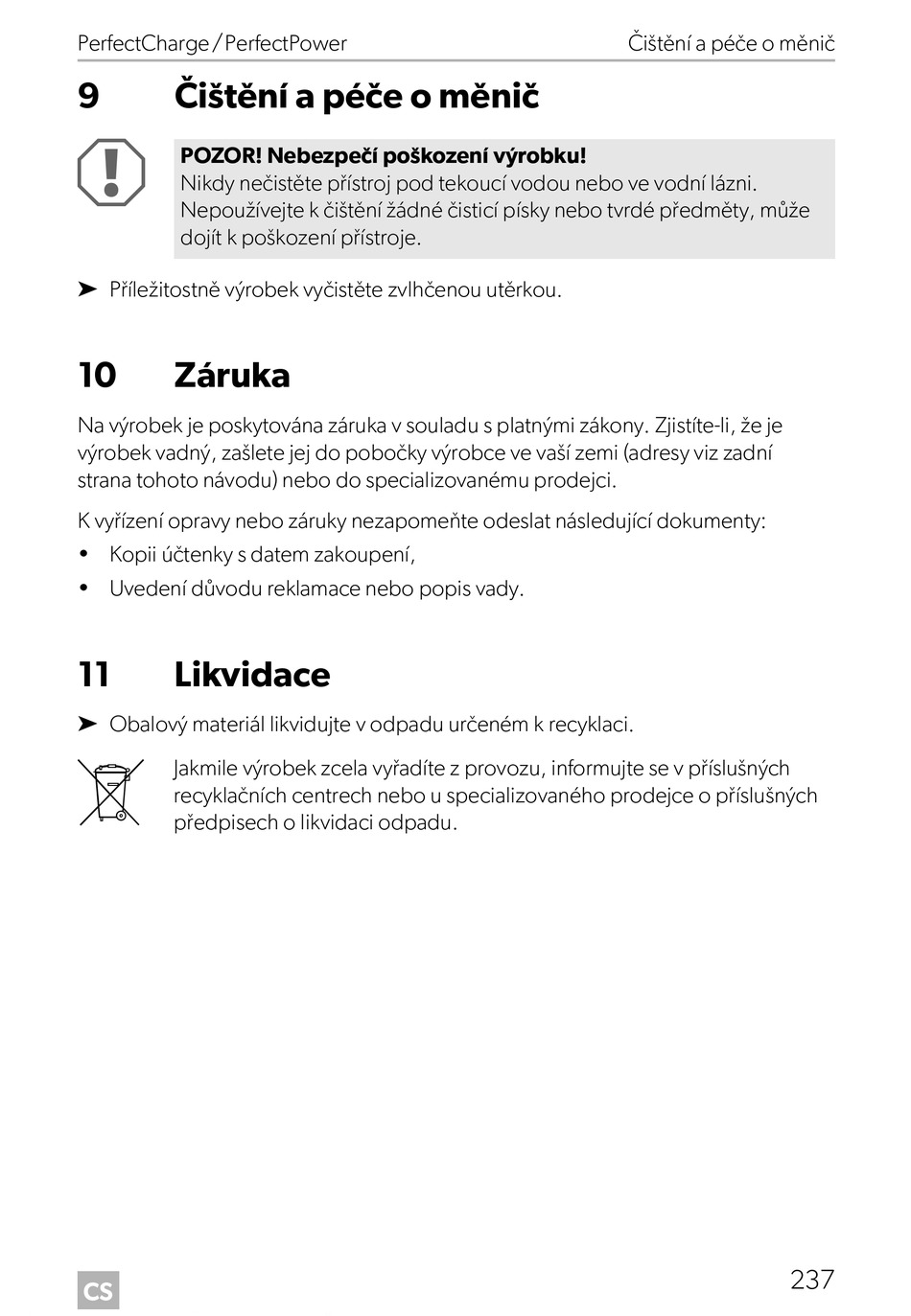 PerfectCharge / PerfectPower

Čištění a péče o měnič

9 Čištění a péče o měnič

POZOR! Nebezpečí poškození výrobku!
Nikdy nečistěte přístroj pod tekoucí vodou nebo ve vodní lázni. Nepoužívejte k čištění žádné čisticí písky nebo tvrdé předměty, může dojít k poškození přístroje.

➤ Příležitostně výrobek vyčistěte zvlhčenou utěrkou.

10 Záruka

Na výrobek je poskytována záruka v souladu s platnými zákony. Zjistíte-li, že je výrobek vadný, zašlete jej do pobočky výrobce ve vaší zemi (adresy viz zadní strana tohoto návodu) nebo do specializovanému prodejci.

K vyřízení opravy nebo záruky nezapomeňte odeslat následující dokumenty:

• Kopii účtenky s datem zakoupení,
• Uvedení důvodu reklamace nebo popis vady.

11 Likvidace

➤ Obalový materiál likvidujte v odpadu určeném k recyklaci.

Jakmile výrobek zcela vyřadíte z provozu, informujte se v příslušných recyklačních centrech nebo u specializovaného prodejce o příslušných předpisech o likvidaci odpadu.

CS

237